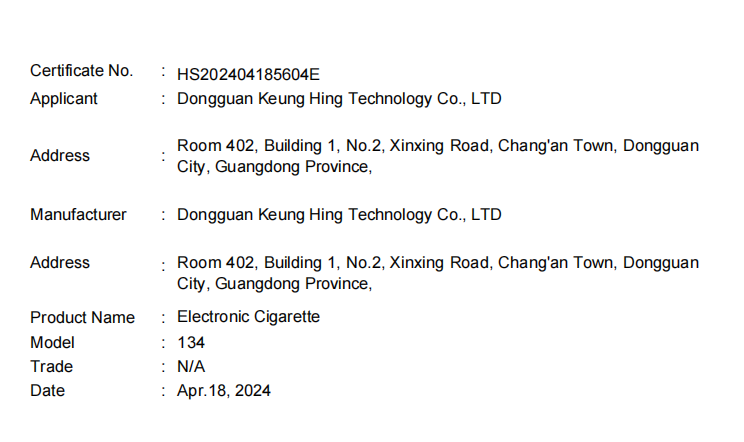 Certificate No. : HS202404185604E
Applicant : Dongguan Keung Hing Technology Co., LTD

Address : Room 402, Building 1, No.2, Xinxing Road, Chang'an Town, Dongguan City, Guangdong Province,

Manufacturer : Dongguan Keung Hing Technology Co., LTD

Address : Room 402, Building 1, No.2, Xinxing Road, Chang'an Town, Dongguan City, Guangdong Province,

Product Name : Electronic Cigarette
Model : 134
Trade : N/A
Date : Apr.18, 2024